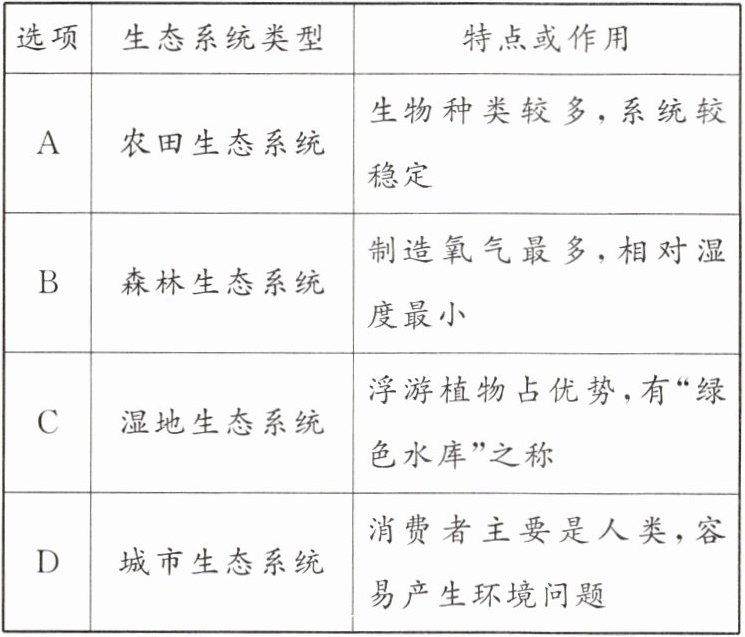 | 选项 | 生态系统类型 | 特点或作用 |
|---|---|---|
| A | 农田生态系统 | 生物种类较多,系统较稳定 |
| B | 森林生态系统 | 制造氧气最多,相对湿度最小 |
| C | 湿地生态系统 | 浮游植物占优势,有“绿色水库”之称 |
| D | 城市生态系统 | 消费者主要是人类,容易产生环境问题 |